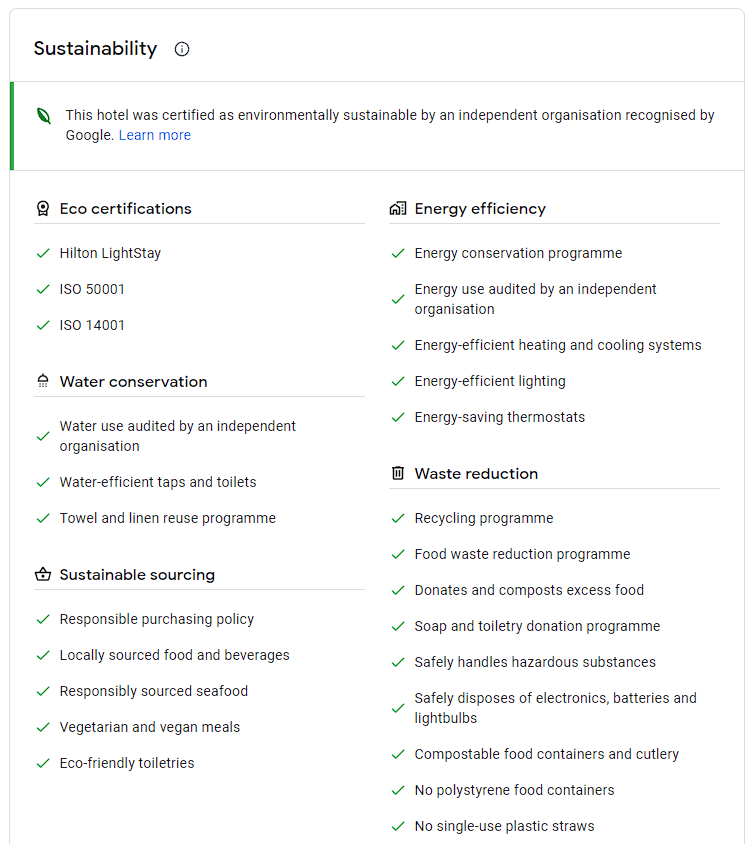 Sustainability

This hotel was certified as environmentally sustainable by an independent organisation recognised by Google. Learn more

Eco certifications

Hilton LightStay

ISO 50001

ISO 14001

Water conservation

Water use audited by an independent organisation

Water-efficient taps and toilets

Towel and linen reuse programme

Sustainable sourcing

Responsible purchasing policy

Locally sourced food and beverages

Responsibly sourced seafood

Vegetarian and vegan meals

Eco-friendly toiletries

Energy efficiency

Energy conservation programme

Energy use audited by an independent organisation

Energy-efficient heating and cooling systems

Energy-efficient lighting

Energy-saving thermostats

Waste reduction

Recycling programme

Food waste reduction programme

Donates and composts excess food

Soap and toiletry donation programme

Safely handles hazardous substances

Safely disposes of electronics, batteries and lightbulbs

Compostable food containers and cutlery

No polystyrene food containers

No single-use plastic straws